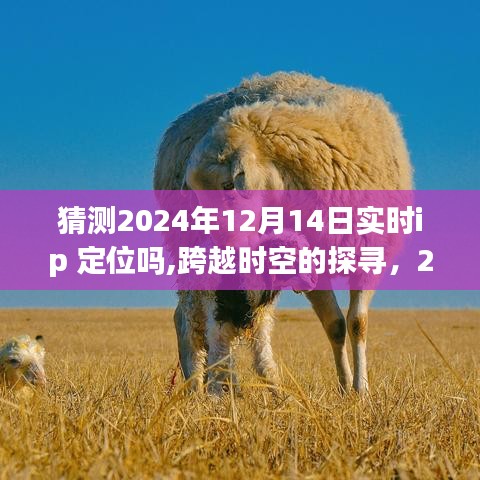 猜测2024年12月14日实时ip 定位吗,跨越时空的探寻，2